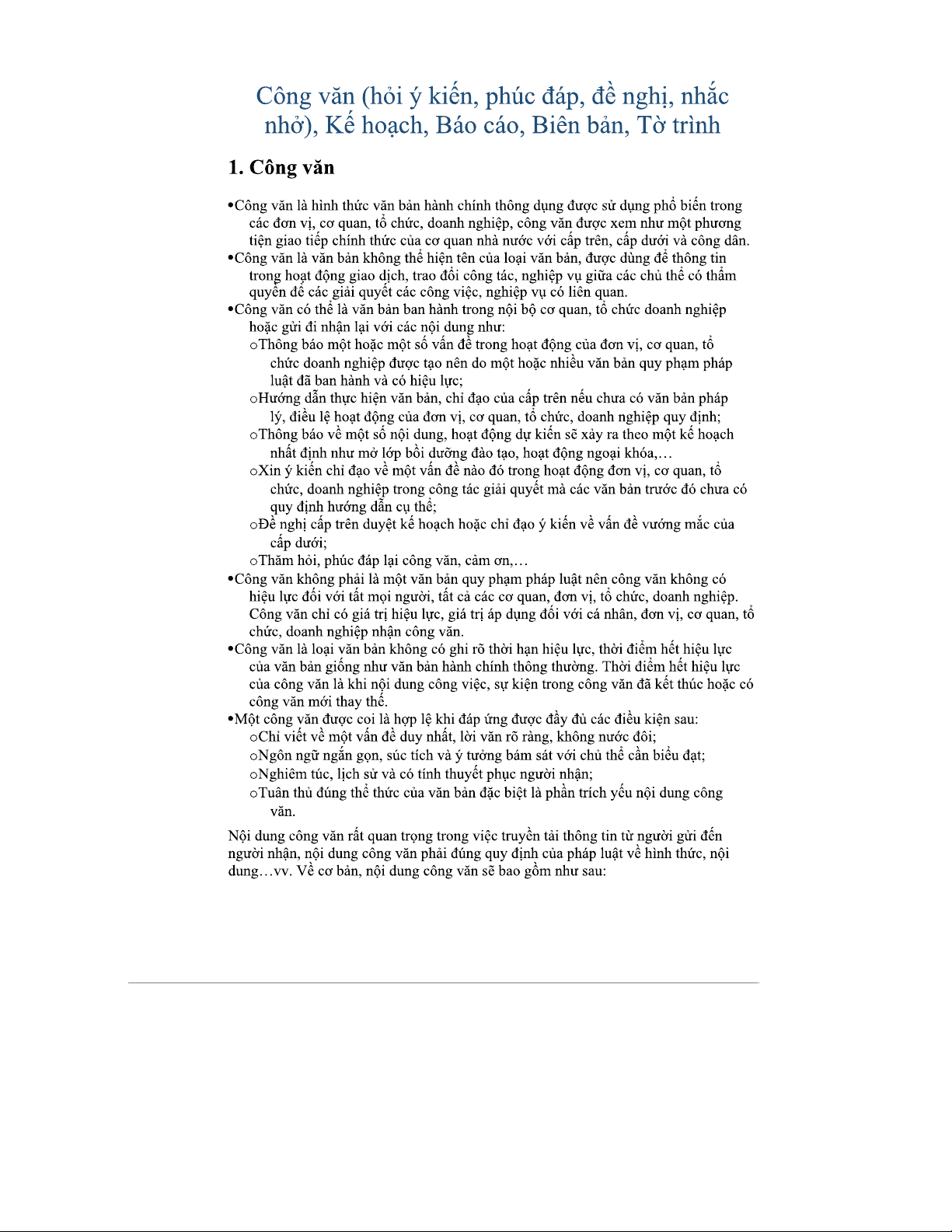 Công văn (hỏi ý kiến, phúc đáp, đề nghị, nhắc nhở), Kế hoạch, Báo cáo, Biên bản, Tờ trình

1. Công văn

•Công văn là hình thức văn bản hành chính thông dụng được sử dụng phổ biến trong các đơn vị, cơ quan, tổ chức, doanh nghiệp, công văn được xem như một phương tiện giao tiếp chính thức của cơ quan nhà nước với cấp trên, cấp dưới và công dân.
•Công văn là văn bản không thể hiện tên của loại văn bản, được dùng để thông tin trong hoạt động giao dịch, trao đổi công tác, nghiệp vụ giữa các chủ thể có thẩm quyền để các giải quyết các công việc, nghiệp vụ có liên quan.
•Công văn có thể là văn bản ban hành trong nội bộ cơ quan, tổ chức doanh nghiệp hoặc gửi đi nhận lại với các nội dung như:
oThông báo một hoặc một số vấn đề trong hoạt động của đơn vị, cơ quan, tổ chức doanh nghiệp được tạo nên do một hoặc nhiều văn bản quy phạm pháp luật đã ban hành và có hiệu lực;
oHướng dẫn thực hiện văn bản, chỉ đạo của cấp trên nếu chưa có văn bản pháp lý, điều lệ hoạt động của đơn vị, cơ quan, tổ chức, doanh nghiệp quy định;
oThông báo về một số nội dung, hoạt động dự kiến sẽ xảy ra theo một kế hoạch nhất định như mở lớp bồi dưỡng đào tạo, hoạt động ngoại khóa,…
oXin ý kiến chỉ đạo về một vấn đề nào đó trong hoạt động đơn vị, cơ quan, tổ chức, doanh nghiệp trong công tác giải quyết mà các văn bản trước đó chưa có quy định hướng dẫn cụ thể;
oĐề nghị cấp trên duyệt kế hoạch hoặc chỉ đạo ý kiến về vấn đề vướng mắc của cấp dưới;
oThăm hỏi, phúc đáp lại công văn, cảm ơn,…
•Công văn không phải là một văn bản quy phạm pháp luật nên công văn không có hiệu lực đối với tất mọi người, tất cả các cơ quan, đơn vị, tổ chức, doanh nghiệp. Công văn chỉ có giá trị hiệu lực, giá trị áp dụng đối với cá nhân, đơn vị, cơ quan, tổ chức, doanh nghiệp nhận công văn.
•Công văn là loại văn bản không có ghi rõ thời hạn hiệu lực, thời điểm hết hiệu lực của văn bản giống như văn bản hành chính thông thường. Thời điểm hết hiệu lực của công văn là khi nội dung công việc, sự kiện trong công văn đã kết thúc hoặc có công văn mới thay thế.
•Một công văn được coi là hợp lệ khi đáp ứng được đầy đủ các điều kiện sau:
oChỉ viết về một vấn đề duy nhất, lời văn rõ ràng, không nước đôi;
oNgôn ngữ ngắn gọn, súc tích và ý tưởng bám sát với chủ thể cần biểu đạt;
oNghiêm túc, lịch sử và có tính thuyết phục người nhận;
oTuân thủ đúng thể thức của văn bản đặc biệt là phần trích yếu nội dung công văn.

Nội dung công văn rất quan trọng trong việc truyền tải thông tin từ người gửi đến người nhận, nội dung công văn phải đúng quy định của pháp luật về hình thức, nội dung…vv. Về cơ bản, nội dung công văn sẽ bao gồm như sau: